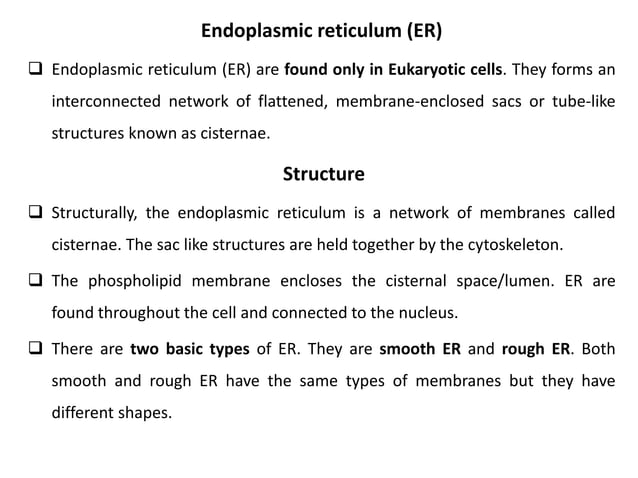 Endoplasmic reticulum (ER)

❑ Endoplasmic reticulum (ER) are found only in Eukaryotic cells. They forms an interconnected network of flattened, membrane-enclosed sacs or tube-like structures known as cisternae.

Structure

❑ Structurally, the endoplasmic reticulum is a network of membranes called cisternae. The sac like structures are held together by the cytoskeleton.

❑ The phospholipid membrane encloses the cisternal space/lumen. ER are found throughout the cell and connected to the nucleus.

❑ There are two basic types of ER. They are smooth ER and rough ER. Both smooth and rough ER have the same types of membranes but they have different shapes.